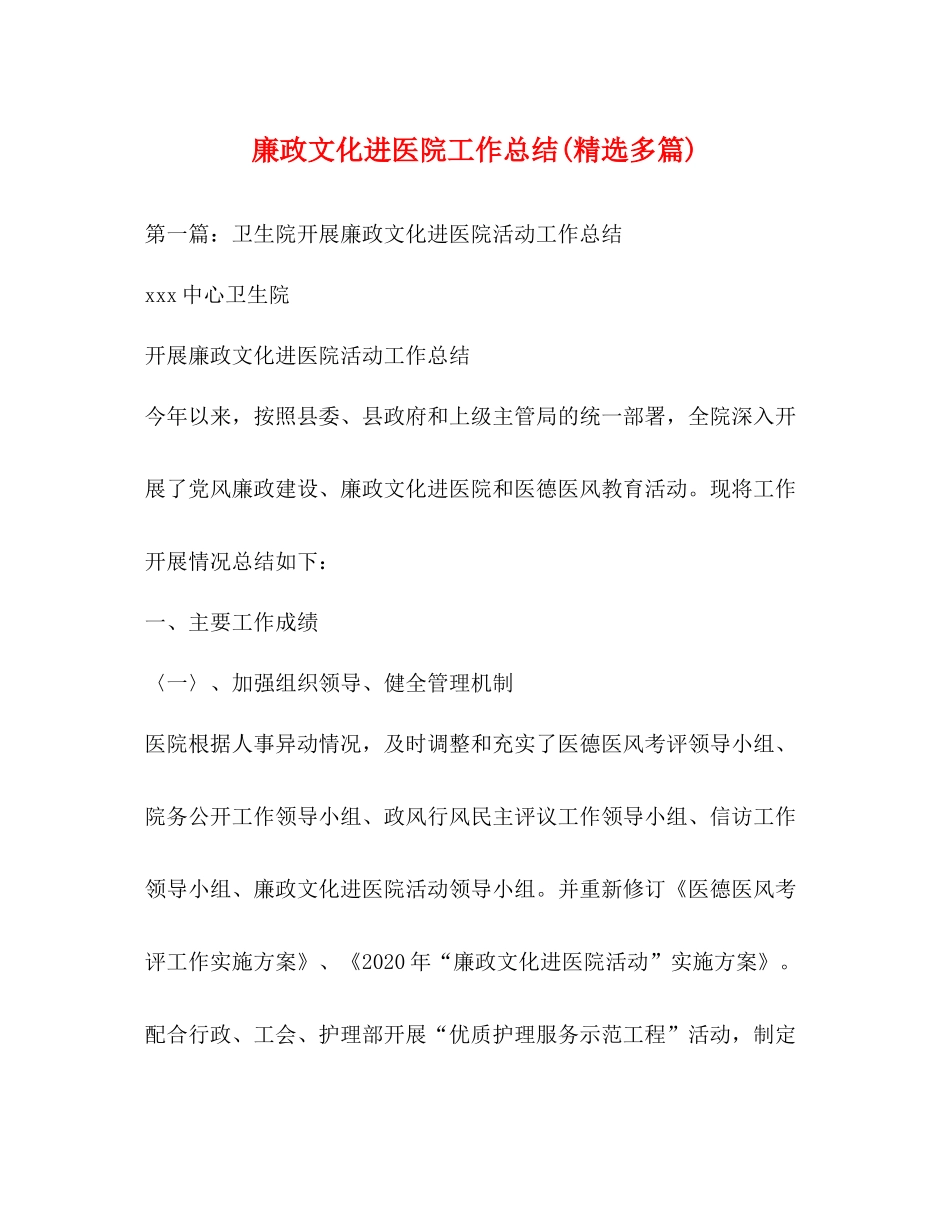 廉政文化进医院工作总结(精选多篇)

第一篇：卫生院开展廉政文化进医院活动工作总结

xxx中心卫生院

开展廉政文化进医院活动工作总结

今年以来，按照县委、县政府和上级主管局的统一部署，全院深入开展了党风廉政建设、廉政文化进医院和医德医风教育活动。现将工作开展情况总结如下：

一、主要工作成绩

〈一〉、加强组织领导、健全管理机制

医院根据人事异动情况，及时调整和充实了医德医风考评领导小组、院务公开工作领导小组、政风行风民主评议工作领导小组、信访工作领导小组、廉政文化进医院活动领导小组。并重新修订《医德医风考评工作实施方案》、《2020年“廉政文化进医院活动”实施方案》。配合行政、工会、护理部开展“优质护理服务示范工程”活动，制定